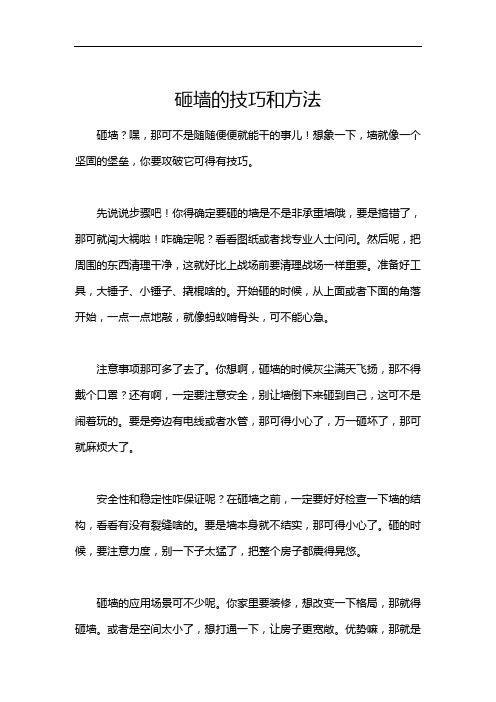 砸墙的技巧和方法

砸墙？嘿，那可不是随随便便就能干的事儿！想象一下，墙就像一个坚固的堡垒，你要攻破它可得有技巧。

先说说步骤吧！你得确定要砸的墙是不是非承重墙哦，要是搞错了，那可就闯大祸啦！咋确定呢？看看图纸或者找专业人士问问。然后呢，把周围的东西清理干净，这就好比上战场前要清理战场一样重要。准备好工具，大锤子、小锤子、撬棍啥的。开始砸的时候，从上面或者下面的角落开始，一点一点地敲，就像蚂蚁啃骨头，可不能心急。

注意事项那可多了去了。你想啊，砸墙的时候灰尘满天飞扬，那不得戴个口罩？还有啊，一定要注意安全，别让墙倒下来砸到自己，这可不是闹着玩的。要是旁边有电线或者水管，那可得小心了，万一砸坏了，那可就麻烦大了。

安全性和稳定性咋保证呢？在砸墙之前，一定要好好检查一下墙的结构，看看有没有裂缝啥的。要是墙本身就不结实，那可得小心了。砸的时候，要注意力度，别一下子太猛了，把整个房子都震得晃悠。

砸墙的应用场景可不少呢。你家里要装修，想改变一下格局，那就得砸墙。或者是空间太小了，想打通一下，让房子更宽敞。优势嘛，那就是